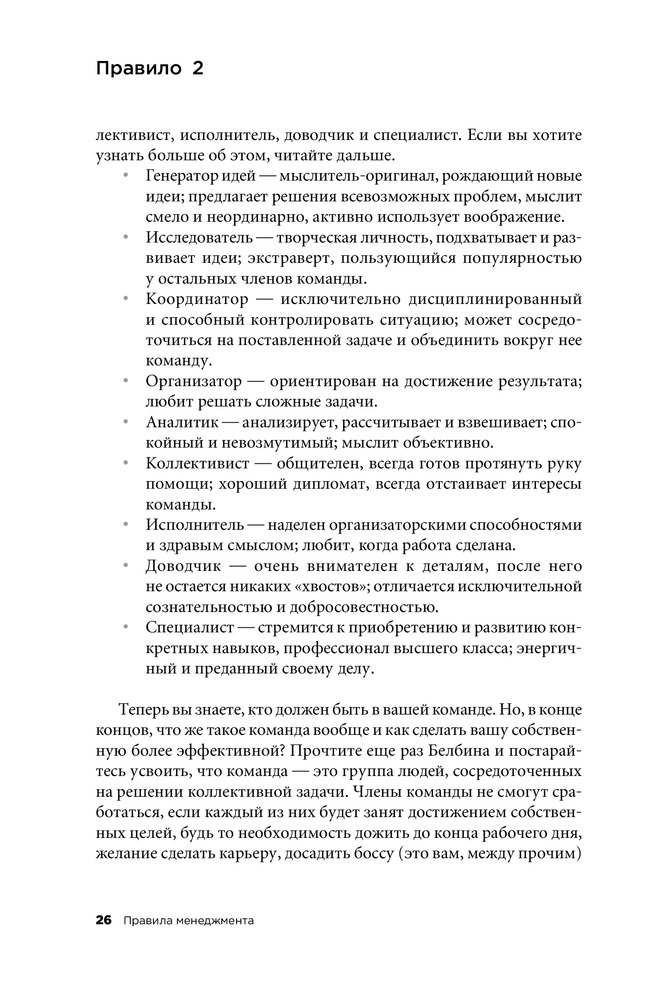 Правило 2

лективист, исполнитель, доводчик и специалист. Если вы хотите узнать больше об этом, читайте дальше.

• Генератор идей — мыслитель-оригинал, рождающий новые идеи; предлагает решения всевозможных проблем, мыслит смело и неординарно, активно использует воображение.
• Исследователь — творческая личность, подхватывает и развивает идеи; экстраверт, пользующийся популярностью у остальных членов команды.
• Координатор — исключительно дисциплинированный и способный контролировать ситуацию; может сосредоточиться на поставленной задаче и объединить вокруг нее команду.
• Организатор — ориентирован на достижение результата; любит решать сложные задачи.
• Аналитик — анализирует, рассчитывает и взвешивает; спокойный и невозмутимый; мыслит объективно.
• Коллективист — общителен, всегда готов протянуть руку помощи; хороший дипломат, всегда отстаивает интересы команды.
• Исполнитель — наделен организаторскими способностями и здравым смыслом; любит, когда работа сделана.
• Доводчик — очень внимателен к деталям, после него не остается никаких «хвостов»; отличается исключительной сознательностью и добросовестностью.
• Специалист — стремится к приобретению и развитию конкретных навыков, профессионал высшего класса; энергичный и преданный своему делу.

Теперь вы знаете, кто должен быть в вашей команде. Но, в конце концов, что же такое команда вообще и как сделать вашу собственную более эффективной? Прочтите еще раз Белбина и постарайтесь усвоить, что команда — это группа людей, сосредоточенных на решении коллективной задачи. Члены команды не смогут сработаться, если каждый из них будет занят достижением собственных целей, будь то необходимость дожить до конца рабочего дня, желание сделать карьеру, досадить боссу (это вам, между прочим)

26 Правила менеджмента